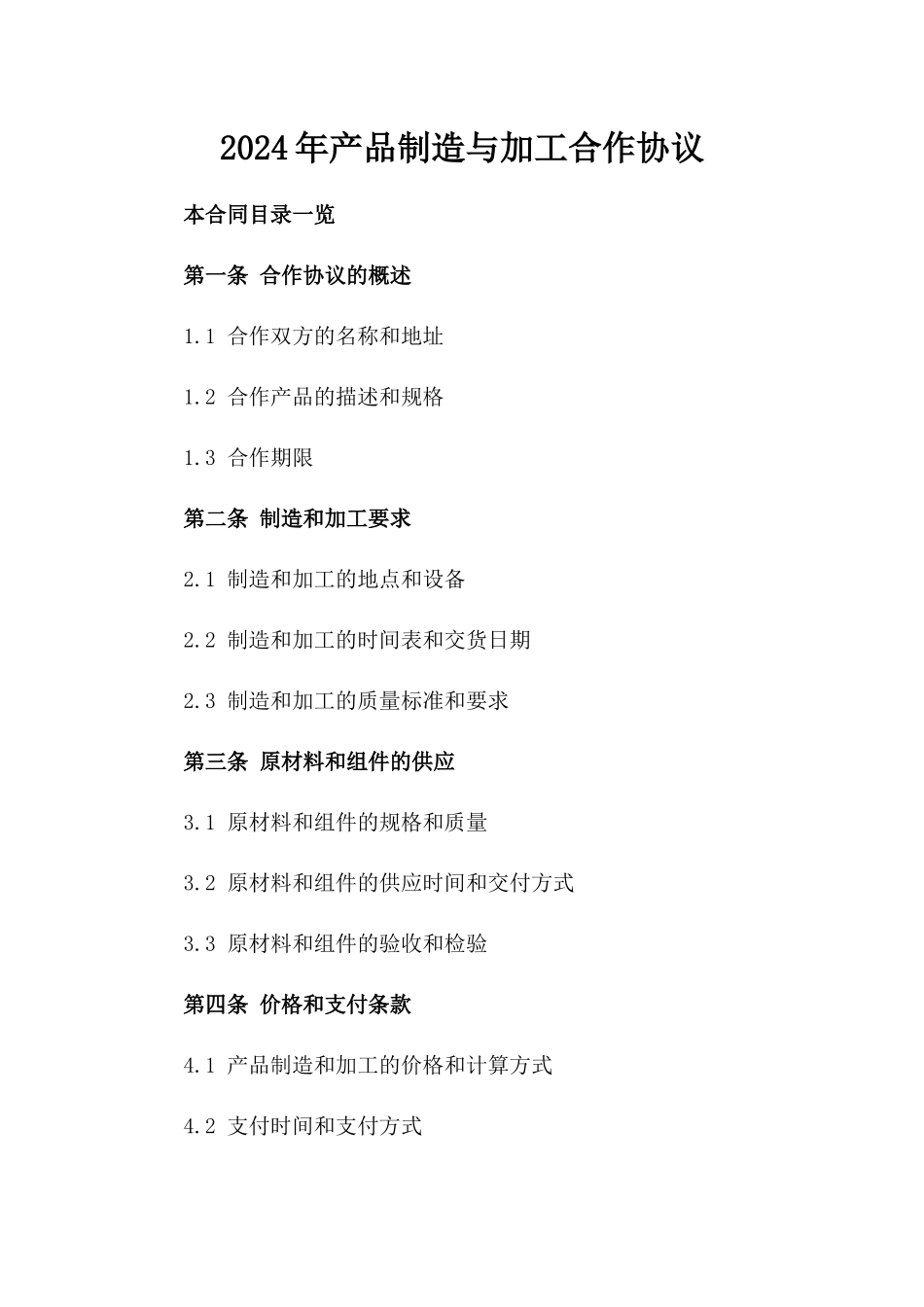 2024年产品制造与加工合作协议

本合同目录一览

第一条 合作协议的概述

1.1 合作双方的名称和地址

1.2 合作产品的描述和规格

1.3 合作期限

第二条 制造和加工要求

2.1 制造和加工的地点和设备

2.2 制造和加工的时间表和交货日期

2.3 制造和加工的质量标准和要求

第三条 原材料和组件的供应

3.1 原材料和组件的规格和质量

3.2 原材料和组件的供应时间和交付方式

3.3 原材料和组件的验收和检验

第四条 价格和支付条款

4.1 产品制造和加工的价格和计算方式

4.2 支付时间和支付方式